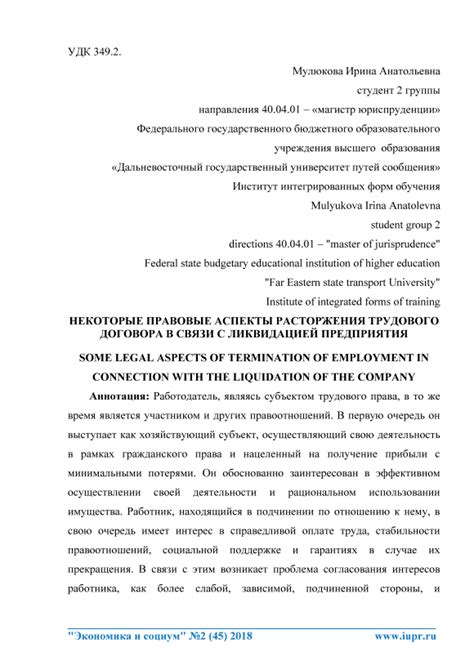 УДК 349.2.

Мулюкова Ирина Анатольевна
студент 2 группы
направления 40.04.01 – «магистр юриспруденции»
Федерального государственного бюджетного образовательного учреждения высшего образования
«Дальневосточный государственный университет путей сообщения»
Институт интегрированных форм обучения
Mulyukova Irina Anatolevna
student group 2
directions 40.04.01 – "master of jurisprudence"
Federal state budgetary educational institution of higher education
"Far Eastern state transport University"
Institute of integrated forms of training

НЕКОТОРЫЕ ПРАВОВЫЕ АСПЕКТЫ РАСТОРЖЕНИЯ ТРУДОВОГО ДОГОВОРА В СВЯЗИ С ЛИКВИДАЦИЕЙ ПРЕДПРИЯТИЯ

SOME LEGAL ASPECTS OF TERMINATION OF EMPLOYMENT IN CONNECTION WITH THE LIQUIDATION OF THE COMPANY

Аннотация: Работодатель, являясь субъектом трудового права, в то же время является участником и других правоотношений. В первую очередь он выступает как хозяйствующий субъект, осуществляющий свою деятельность в рамках гражданского права и нацеленный на получение прибыли с минимальными потерями. Он обоснованно заинтересован в эффективном осуществлении своей деятельности и рациональном использовании имущества. Работник, находящийся в подчинении по отношению к нему, в свою очередь имеет интерес в справедливой оплате труда, стабильности правоотношений, социальной поддержке и гарантиях в случае их прекращения. В связи с этим возникает проблема согласования интересов работника, как более слабой, зависимой, подчиненной стороны, и

"Экономика и социум" №2 (45) 2018 www.iupr.ru